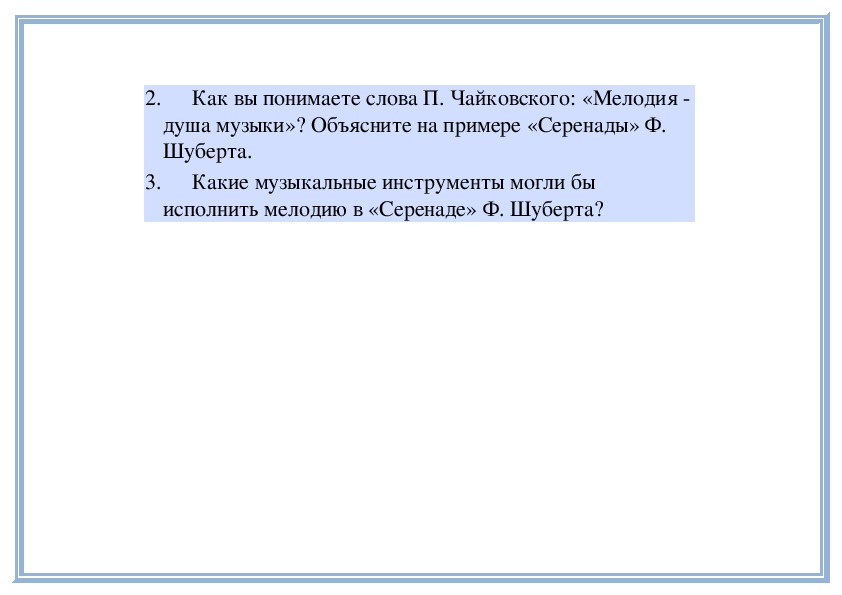 2. Как вы понимаете слова П. Чайковского: «Мелодия - душа музыки»? Объясните на примере «Серенады» Ф. Шуберта.

3. Какие музыкальные инструменты могли бы исполнить мелодию в «Серенаде» Ф. Шуберта?